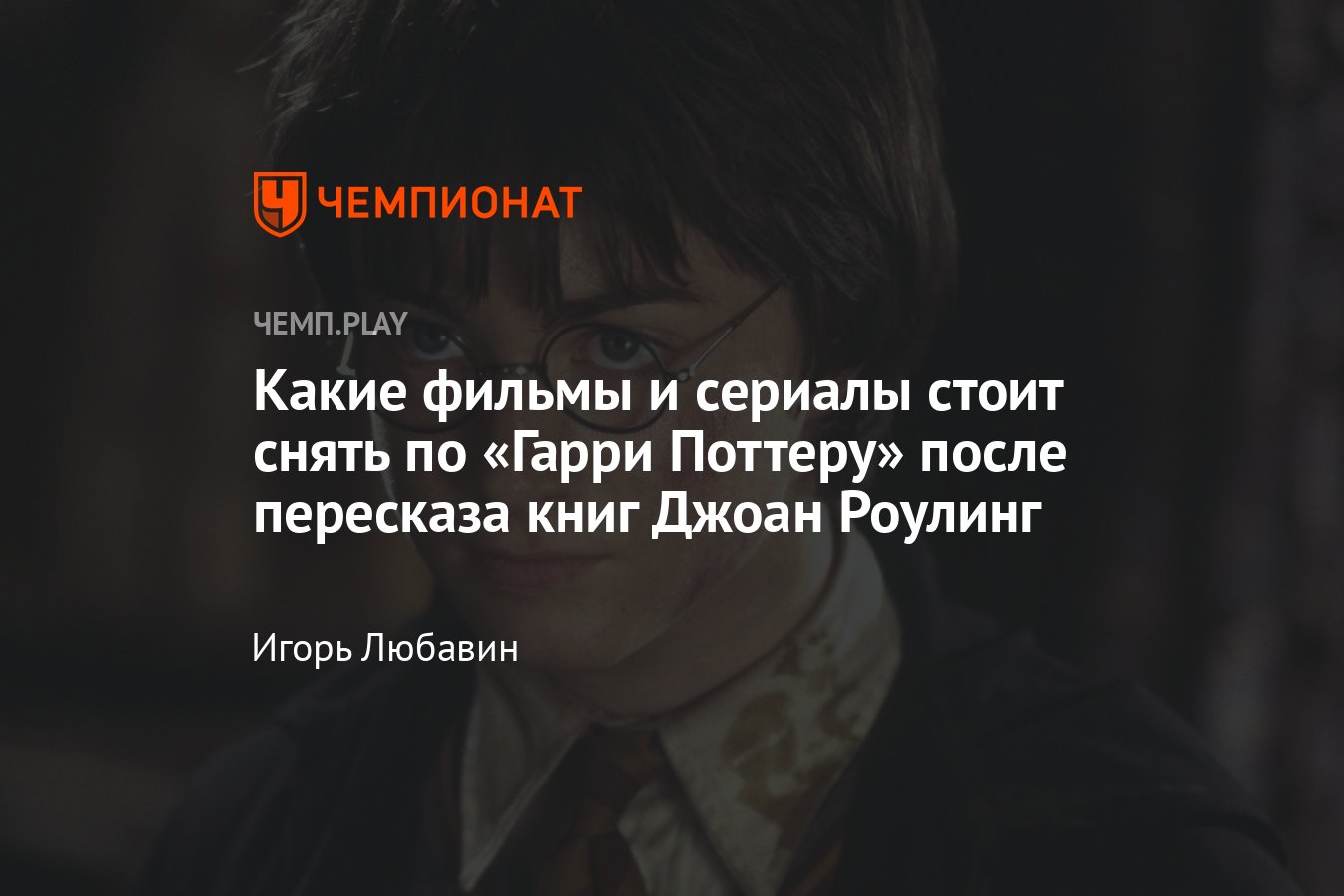 ЧЕМПИОНАТ

ЧЕМП.PLAY

Какие фильмы и сериалы стоит снять по «Гарри Поттеру» после пересказа книг Джоан Роулинг

Игорь Любавин